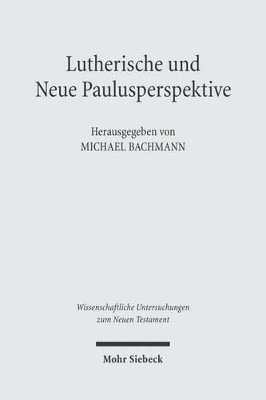 Lutherische und Neue Paulusperspektive

Herausgegeben von
MICHAEL BACHMANN

Wissenschaftliche Untersuchungen zum Neuen Testament

Mohr Siebeck